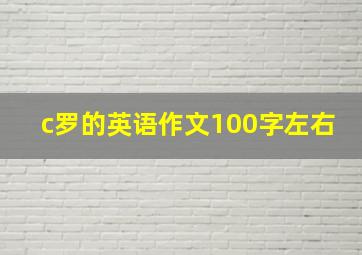 c罗的英语作文100字左右